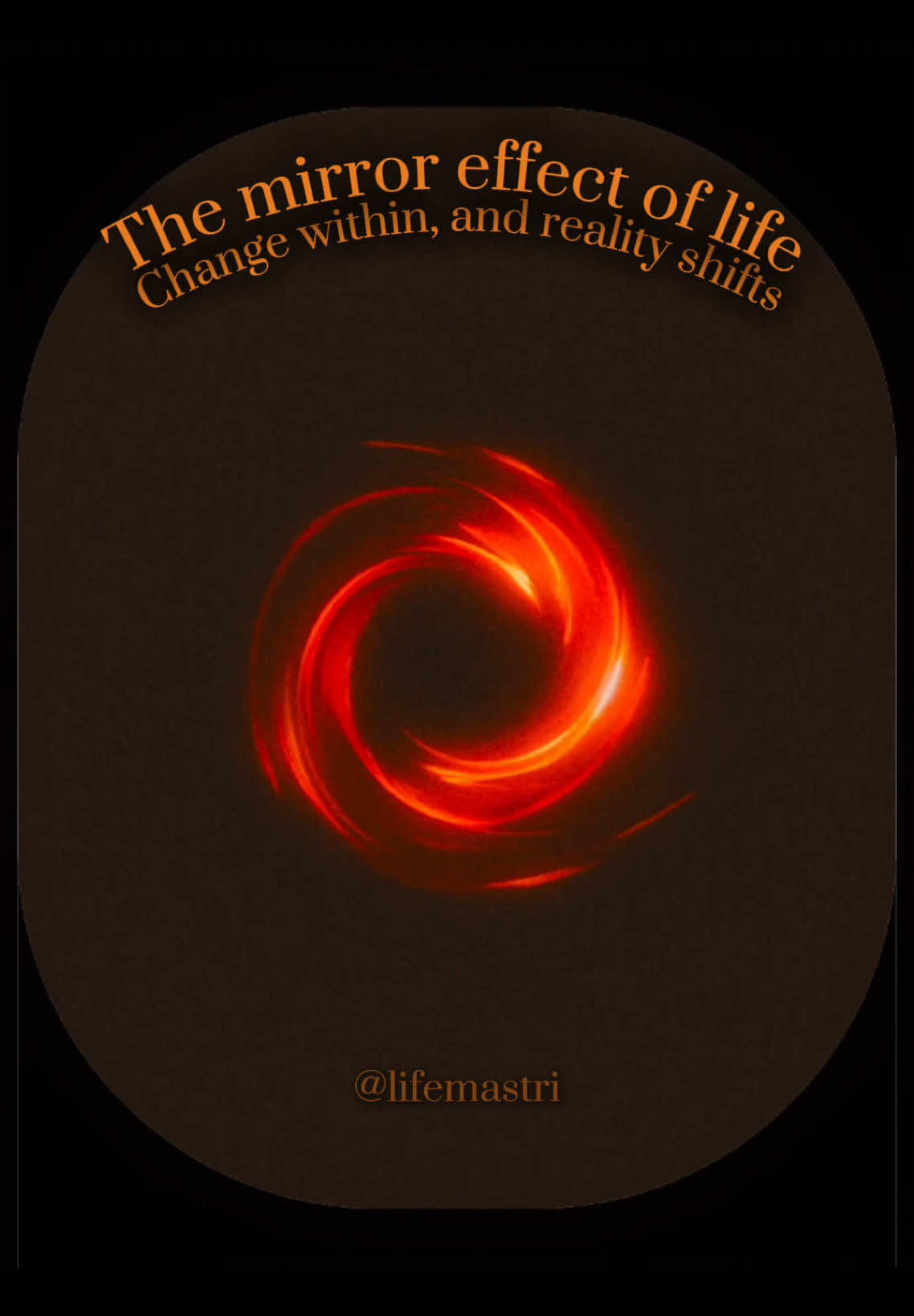 The mirror effect of life
Change within, and reality shifts

@lifemastri